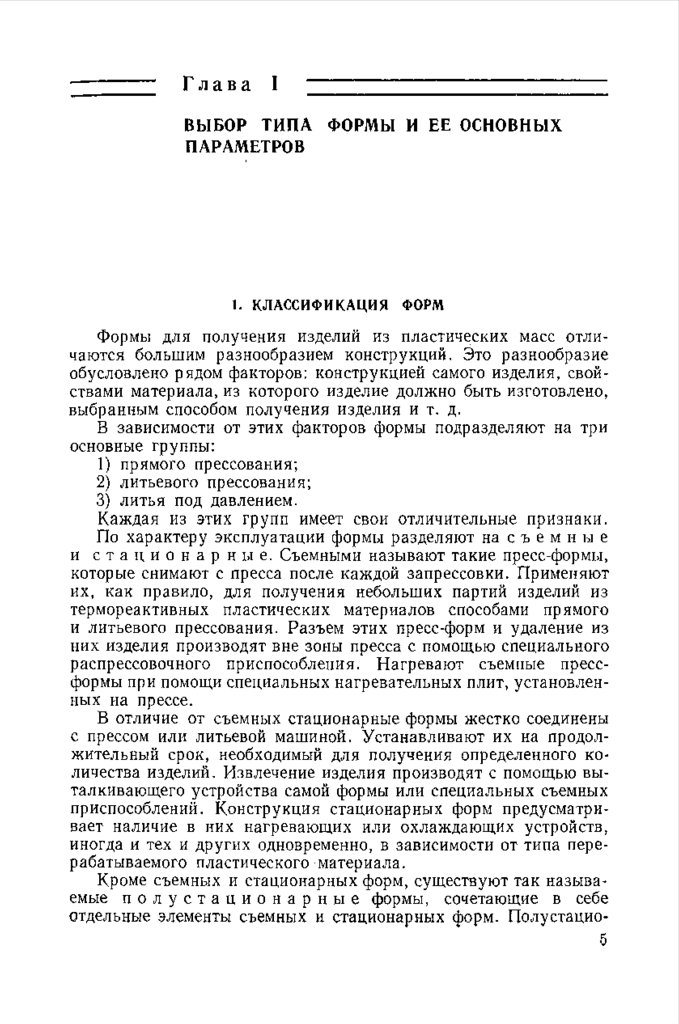 Глава I

ВЫБОР ТИПА ФОРМЫ И ЕЕ ОСНОВНЫХ ПАРАМЕТРОВ

1. КЛАССИФИКАЦИЯ ФОРМ

Формы для получения изделий из пластических масс отличаются большим разнообразием конструкций. Это разнообразие обусловлено рядом факторов: конструкцией самого изделия, свойствами материала, из которого изделие должно быть изготовлено, выбранным способом получения изделия и т. д.

В зависимости от этих факторов формы подразделяют на три основные группы:

1) прямого прессования;
2) литьевого прессования;
3) литья под давлением.

Каждая из этих групп имеет свои отличительные признаки.

По характеру эксплуатации формы разделяют на съемные и стационарные. Съемными называют такие пресс-формы, которые снимают с пресса после каждой запрессовки. Применяют их, как правило, для получения небольших партий изделий из термореактивных пластических материалов способами прямого и литьевого прессования. Разъем этих пресс-форм и удаление из них изделия производят вне зоны пресса с помощью специального распрессовочного приспособления. Нагревают съемные пресс-формы при помощи специальных нагревательных плит, установленных на прессе.

В отличие от съемных стационарные формы жестко соединены с прессом или литьевой машиной. Устанавливают их на продолжительный срок, необходимый для получения определенного количества изделий. Извлечение изделия производят с помощью выталкивающего устройства самой формы или специальных съемных приспособлений. Конструкция стационарных форм предусматривает наличие в них нагревающих или охлаждающих устройств, иногда и тех и других одновременно, в зависимости от типа перерабатываемого пластического материала.

Кроме съемных и стационарных форм, существуют так называемые полустационарные формы, сочетающие в себе отдельные элементы съемных и стационарных форм. Полустацио-

5